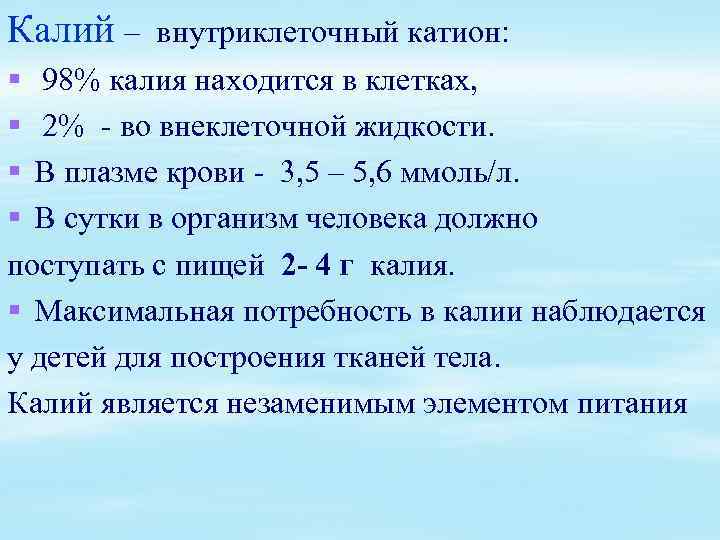 Калий – внутриклеточный катион:

▪ 98% калия находится в клетках,

▪ 2% - во внеклеточной жидкости.

▪ В плазме крови - 3,5 – 5,6 ммоль/л.

▪ В сутки в организм человека должно поступать с пищей 2- 4 г калия.

▪ Максимальная потребность в калии наблюдается у детей для построения тканей тела.

Калий является незаменимым элементом питания